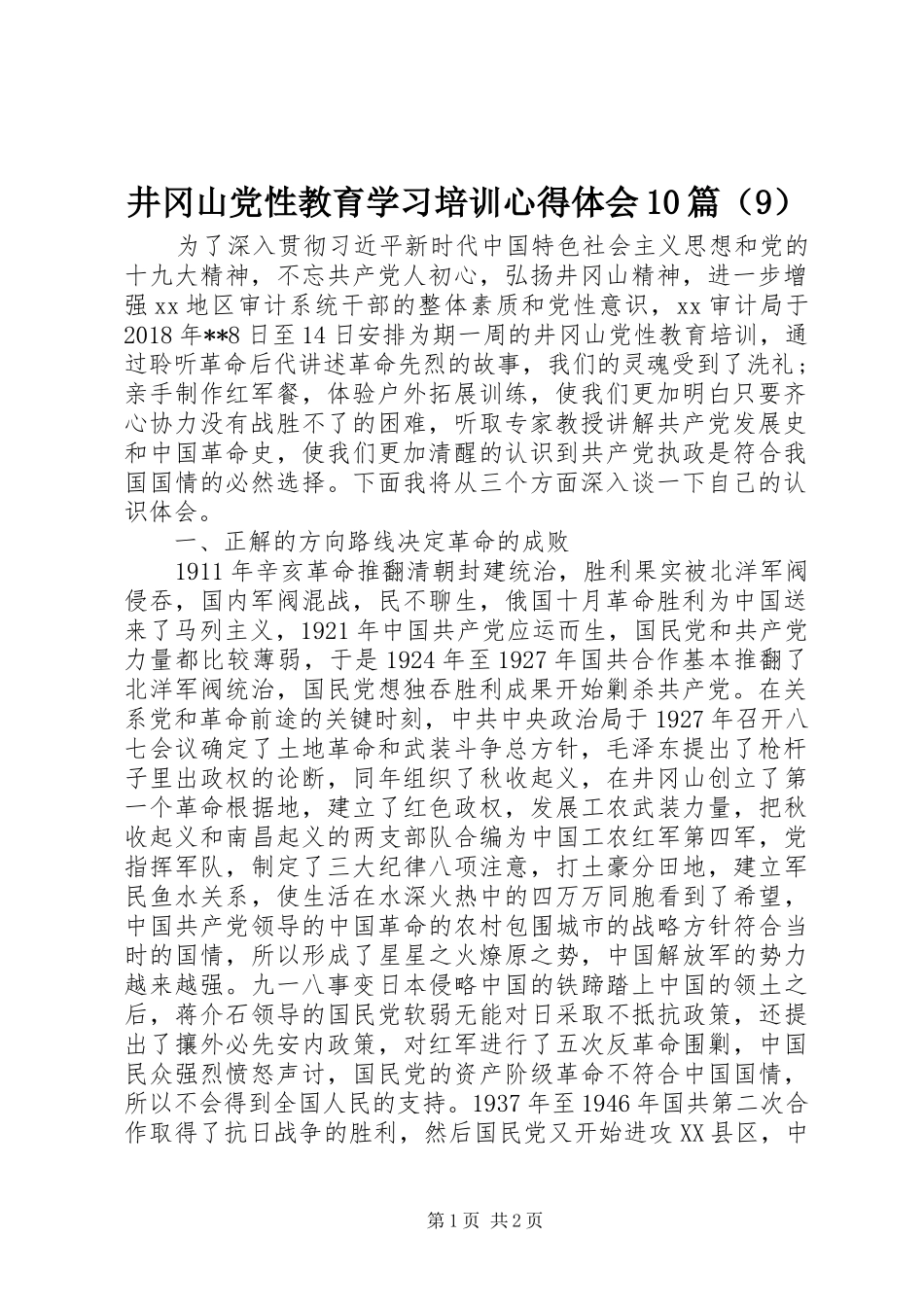 井冈山党性教育学习培训心得体会10篇（9）

为了深入贯彻习近平新时代中国特色社会主义思想和党的十九大精神，不忘共产党人初心，弘扬井冈山精神，进一步增强xx地区审计系统干部的整体素质和党性意识，xx审计局于2018年**8日至14日安排为期一周的井冈山党性教育培训，通过聆听革命后代讲述革命先烈的故事，我们的灵魂受到了洗礼；亲手制作红军餐，体验户外拓展训练，使我们更加明白只要齐心协力没有战胜不了的困难，听取专家教授讲解共产党发展史和中国革命史，使我们更加清醒的认识到共产党执政是符合我国国情的必然选择。下面我将从三个方面深入谈一下自己的认识体会。

一、正解的方向路线决定革命的成败

1911年辛亥革命推翻清朝封建统治，胜利果实被北洋军阀侵吞，国内军阀混战，民不聊生，俄国十月革命胜利为中国送来了马列主义，1921年中国共产党应运而生，国民党和共产党力量都比较薄弱，于是1924年至1927年国共合作基本推翻了北洋军阀统治，国民党想独吞胜利成果开始剿杀共产党。在关系党和革命前途的关键时刻，中共中央政治局于1927年召开八七会议确定了土地革命和武装斗争总方针，毛泽东提出了枪杆子里出政权的论断，同年组织了秋收起义，在井冈山创立了第一个革命根据地，建立了红色政权，发展工农武装力量，把秋收起义和南昌起义的两支部队合编为中国工农红军第四军，党指挥军队，制定了三大纪律八项注意，打土豪分田地，建立军民鱼水关系，使生活在水深火热中的四万万同胞看到了希望，中国共产党领导的中国革命的农村包围城市的战略方针符合当时的国情，所以形成了星星之火燎原之势，中国解放军的势力越来越强。九一八事变日本侵略中国的铁蹄踏上中国的领土之后，蒋介石领导的国民党软弱无能对日采取不抵抗政策，还提出了攘外必先安内政策，对红军进行了五次反革命围剿，中国民众强烈愤怒声讨，国民党的资产阶级革命不符合中国国情，所以不会得到全国人民的支持。1937年至1946年国共第二次合作取得了抗日战争的胜利，然后国民党又开始进攻XX县区，中

第1页 共2页